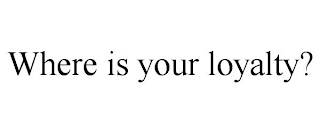 Where is your loyalty?